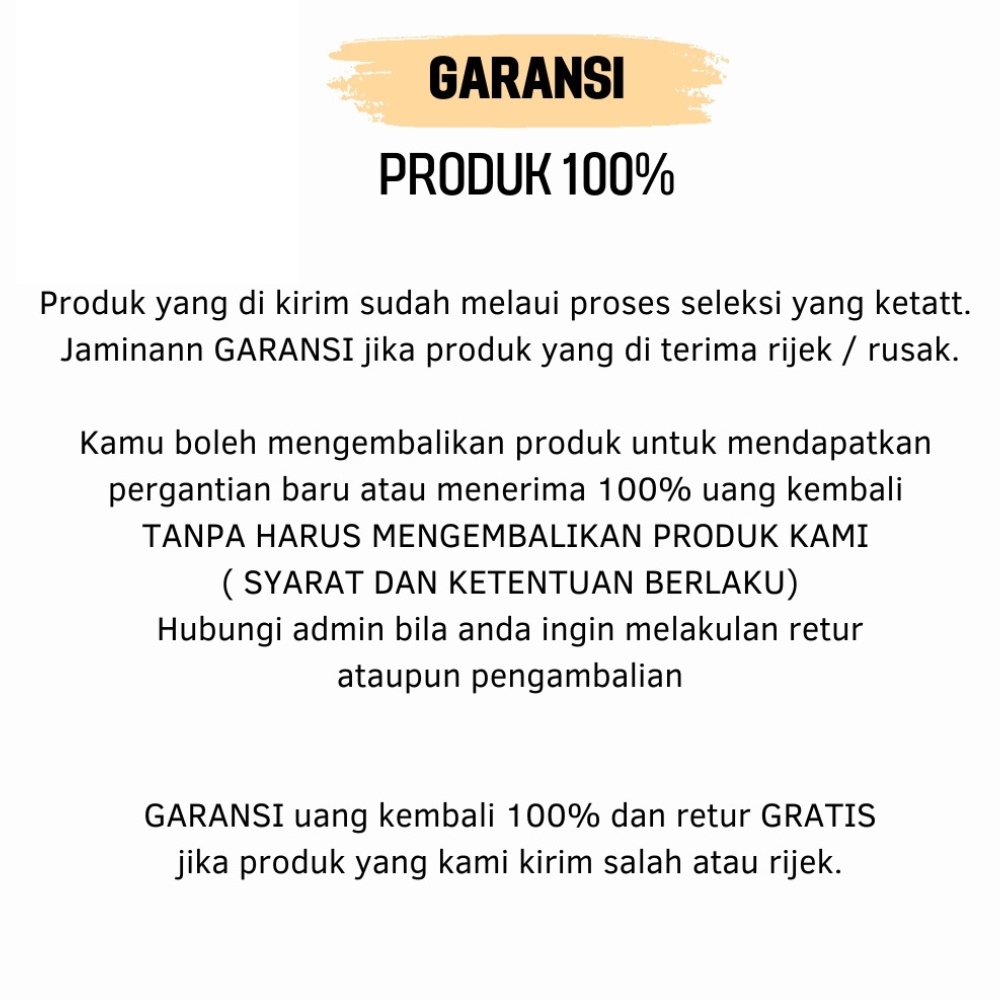 GARANSI

PRODUK 100%

Produk yang di kirim sudah melaui proses seleksi yang ketatt. Jaminann GARANSI jika produk yang di terima rijek / rusak.

Kamu boleh mengembalikan produk untuk mendapatkan pergantian baru atau menerima 100% uang kembali TANPA HARUS MENGEMBALIKAN PRODUK KAMI ( SYARAT DAN KETENTUAN BERLAKU) Hubungi admin bila anda ingin melakulan retur ataupun pengambalian

GARANSI uang kembali 100% dan retur GRATIS jika produk yang kami kirim salah atau rijek.